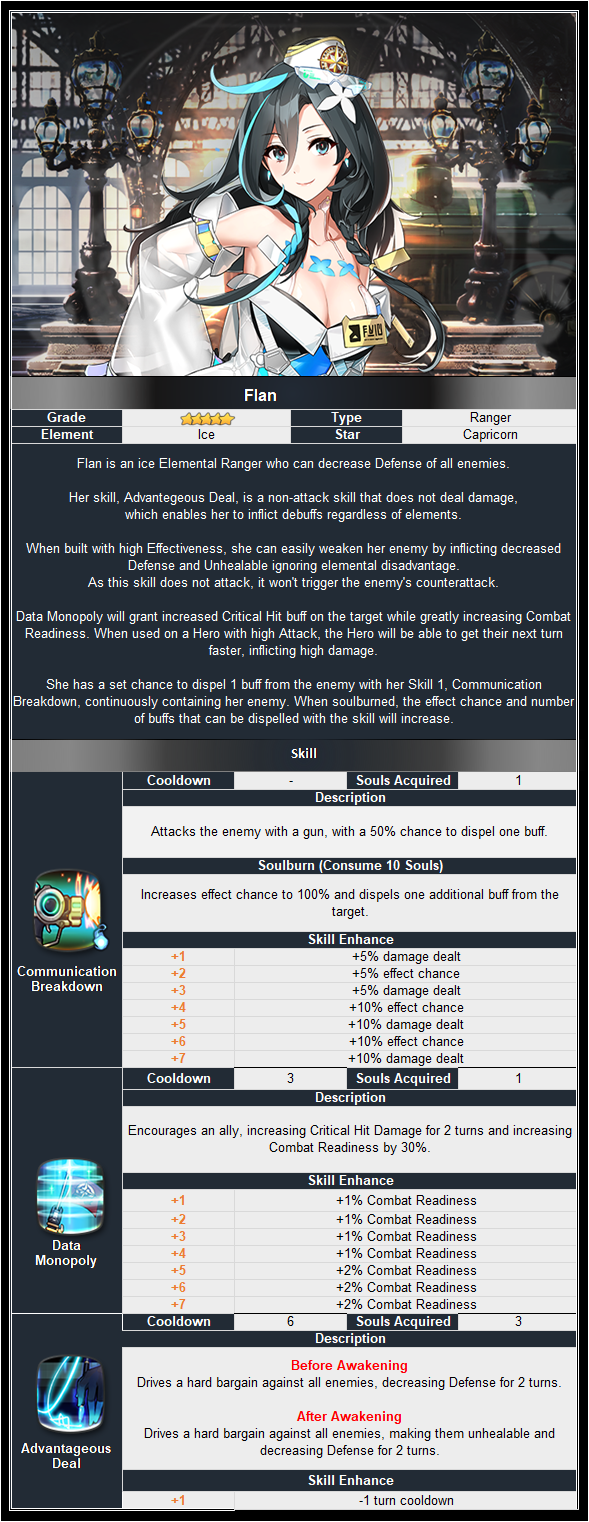 Flan

| Grade | ★★★★★ | Type | Ranger |
|---|---|---|---|
| Element | Ice | Star | Capricorn |

Flan is an ice Elemental Ranger who can decrease Defense of all enemies.

Her skill, Advantegeous Deal, is a non-attack skill that does not deal damage, which enables her to inflict debuffs regardless of elements.

When built with high Effectiveness, she can easily weaken her enemy by inflicting decreased Defense and Unhealable ignoring elemental disadvantage. As this skill does not attack, it won't trigger the enemy's counterattack.

Data Monopoly will grant increased Critical Hit buff on the target while greatly increasing Combat Readiness. When used on a Hero with high Attack, the Hero will be able to get their next turn faster, inflicting high damage.

She has a set chance to dispel 1 buff from the enemy with her Skill 1, Communication Breakdown, continuously containing her enemy. When soulburned, the effect chance and number of buffs that can be dispelled with the skill will increase.

Skill

Communication Breakdown

| Cooldown | - | Souls Acquired | 1 |
|---|---|---|---|

Description

Attacks the enemy with a gun, with a 50% chance to dispel one buff.

Soulburn (Consume 10 Souls)

Increases effect chance to 100% and dispels one additional buff from the target.

Skill Enhance

| +1 | +5% damage dealt |
|---|---|
| +2 | +5% effect chance |
| +3 | +5% damage dealt |
| +4 | +10% effect chance |
| +5 | +10% damage dealt |
| +6 | +10% effect chance |
| +7 | +10% damage dealt |

Data Monopoly

| Cooldown | 3 | Souls Acquired | 1 |
|---|---|---|---|

Description

Encourages an ally, increasing Critical Hit Damage for 2 turns and increasing Combat Readiness by 30%.

Skill Enhance

| +1 | +1% Combat Readiness |
|---|---|
| +2 | +1% Combat Readiness |
| +3 | +1% Combat Readiness |
| +4 | +1% Combat Readiness |
| +5 | +2% Combat Readiness |
| +6 | +2% Combat Readiness |
| +7 | +2% Combat Readiness |

Advantageous Deal

| Cooldown | 6 | Souls Acquired | 3 |
|---|---|---|---|

Description

Before Awakening
Drives a hard bargain against all enemies, decreasing Defense for 2 turns.

After Awakening
Drives a hard bargain against all enemies, making them unhealable and decreasing Defense for 2 turns.

Skill Enhance

| +1 | -1 turn cooldown |
|---|---|